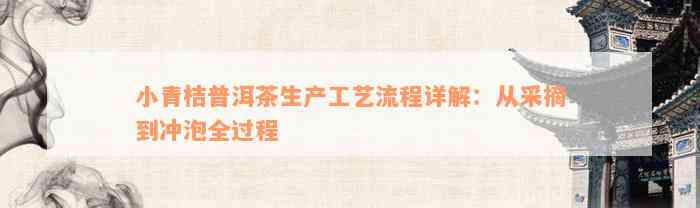 小青桔普洱茶生产工艺流程详解：从采摘到冲泡全过程